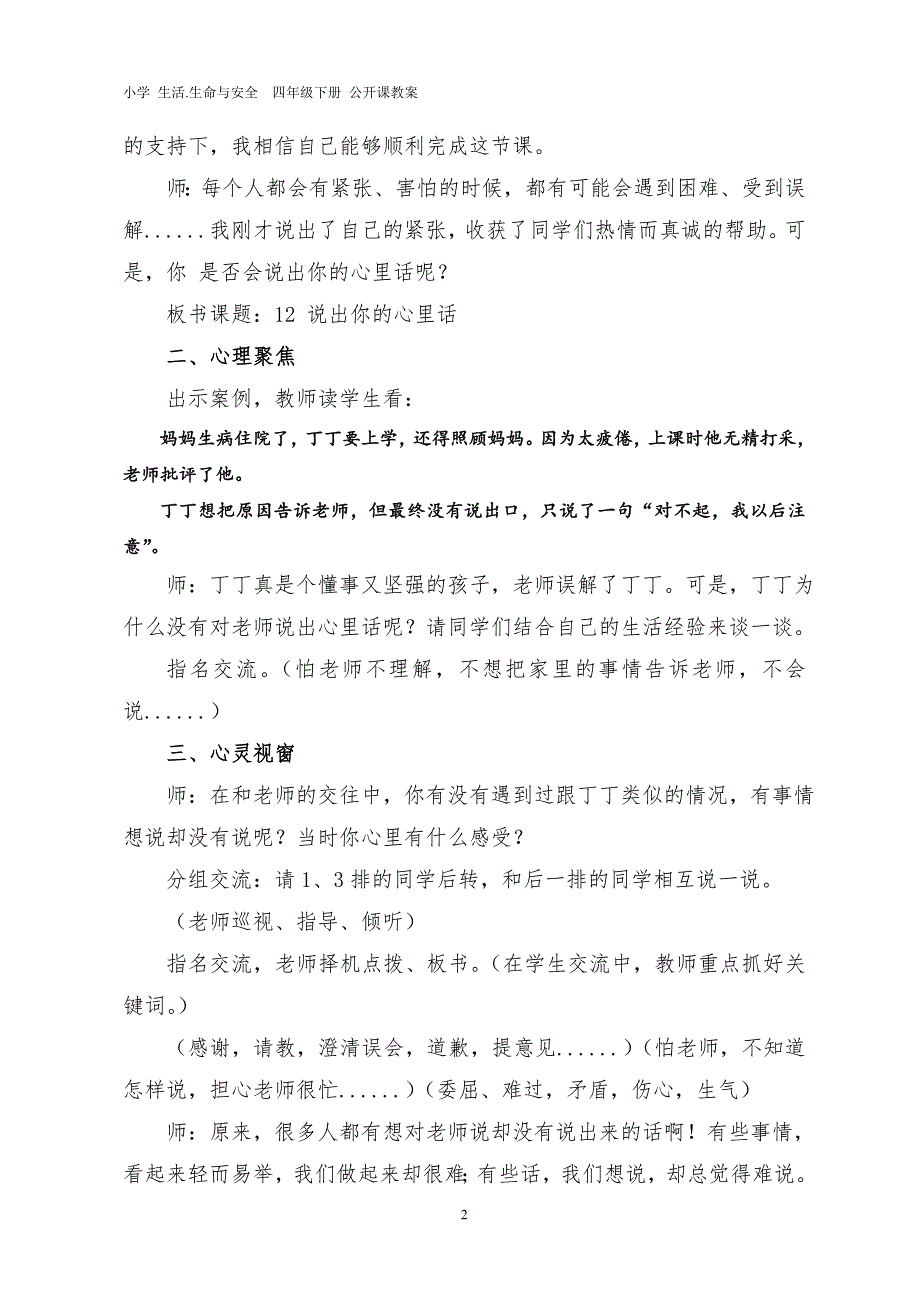 小学 生活.生命与安全 四年级下册 公开课教案

的支持下，我相信自己能够顺利完成这节课。

师：每个人都会有紧张、害怕的时候，都有可能会遇到困难、受到误解......我刚才说出了自己的紧张，收获了同学们热情而真诚的帮助。可是，你 是否会说出你的心里话呢？

板书课题：12 说出你的心里话

二、心理聚焦

出示案例，教师读学生看：

妈妈生病住院了，丁丁要上学，还得照顾妈妈。因为太疲倦，上课时他无精打采，老师批评了他。

丁丁想把原因告诉老师，但最终没有说出口，只说了一句“对不起，我以后注意”。

师：丁丁真是个懂事又坚强的孩子，老师误解了丁丁。可是，丁丁为什么没有对老师说出心里话呢？请同学们结合自己的生活经验来谈一谈。

指名交流。（怕老师不理解，不想把家里的事情告诉老师，不会说......）

三、心灵视窗

师：在和老师的交往中，你有没有遇到过跟丁丁类似的情况，有事情想说却没有说呢？当时你心里有什么感受？

分组交流：请 1、3 排的同学后转，和后一排的同学相互说一说。

（老师巡视、指导、倾听）

指名交流，老师择机点拨、板书。（在学生交流中，教师重点抓好关键词。）

（感谢，请教，澄清误会，道歉，提意见......）（怕老师，不知道怎样说，担心老师很忙......）（委屈、难过，矛盾，伤心，生气）

师：原来，很多人都有想对老师说却没有说出来的话啊！有些事情，看起来轻而易举，我们做起来却很难；有些话，我们想说，却总觉得难说。

2